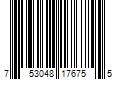 7 53048 17675 5